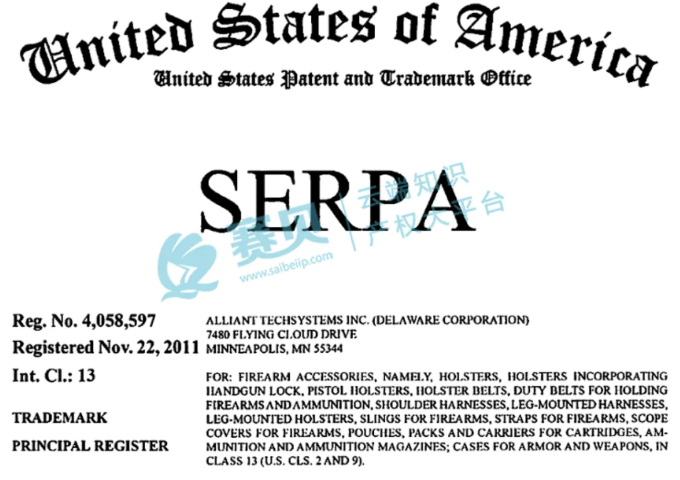 United States of America
United States Patent and Trademark Office

SERPA

赛贝 | 云端知识产权大平台
www.saibeiip.com

Reg. No. 4,058,597
Registered Nov. 22, 2011
Int. Cl.: 13
TRADEMARK
PRINCIPAL REGISTER

ALLIANT TECHSYSTEMS INC. (DELAWARE CORPORATION)
7480 FLYING CLOUD DRIVE
MINNEAPOLIS, MN 55344

FOR: FIREARM ACCESSORIES, NAMELY, HOLSTERS, HOLSTERS INCORPORATING HANDGUN LOCK, PISTOL HOLSTERS, HOLSTER BELTS, DUTY BELTS FOR HOLDING FIREARMS AND AMMUNITION, SHOULDER HARNESSES, LEG-MOUNTED HARNESSES, LEG-MOUNTED HOLSTERS, SLINGS FOR FIREARMS, STRAPS FOR FIREARMS, SCOPE COVERS FOR FIREARMS, POUCHES, PACKS AND CARRIERS FOR CARTRIDGES, AMMUNITION AND AMMUNITION MAGAZINES; CASES FOR ARMOR AND WEAPONS, IN CLASS 13 (U.S. CLS. 2 AND 9).